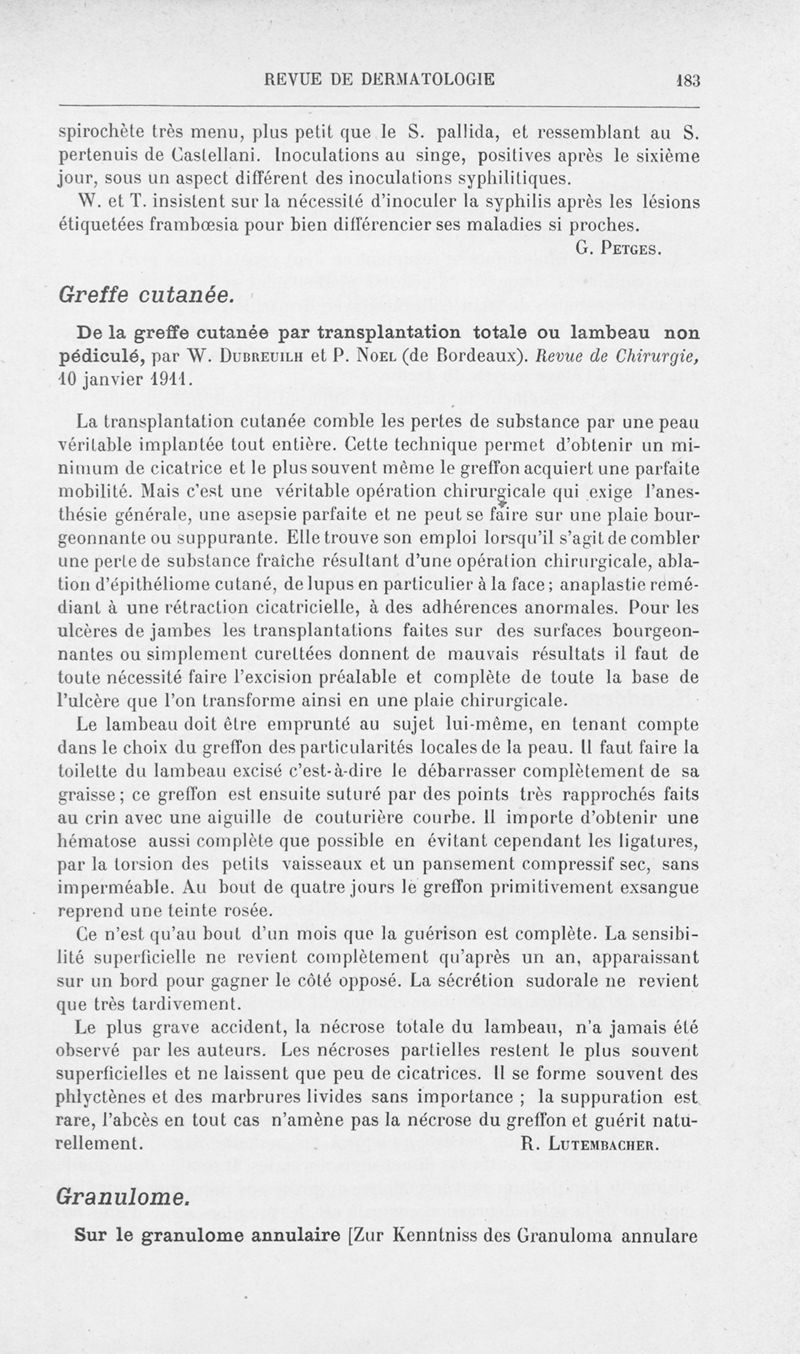 REVUE DE DERMATOLOGIE 183

spirochète très menu, plus petit que le S. pallida, et ressemblant au S. pertenuis de Castellani. Inoculations au singe, positives après le sixième jour, sous un aspect différent des inoculations syphilitiques.

W. et T. insistent sur la nécessité d'inoculer la syphilis après les lésions étiquetées frambœsia pour bien différencier ses maladies si proches.

G. Petges.

Greffe cutanée.

De la greffe cutanée par transplantation totale ou lambeau non pédiculé, par W. Dubreuilh et P. Noel (de Bordeaux). Revue de Chirurgie, 10 janvier 1911.

La transplantation cutanée comble les pertes de substance par une peau véritable implantée tout entière. Cette technique permet d'obtenir un minimum de cicatrice et le plus souvent même le greffon acquiert une parfaite mobilité. Mais c'est une véritable opération chirurgicale qui exige l'anesthésie générale, une asepsie parfaite et ne peut se faire sur une plaie bourgeonnante ou suppurante. Elle trouve son emploi lorsqu'il s'agit de combler une perte de substance fraîche résultant d'une opération chirurgicale, ablation d'épithéliome cutané, de lupus en particulier à la face; anaplastie remédiant à une rétraction cicatricielle, à des adhérences anormales. Pour les ulcères de jambes les transplantations faites sur des surfaces bourgeonnantes ou simplement curettées donnent de mauvais résultats il faut de toute nécessité faire l'excision préalable et complète de toute la base de l'ulcère que l'on transforme ainsi en une plaie chirurgicale.

Le lambeau doit être emprunté au sujet lui-même, en tenant compte dans le choix du greffon des particularités locales de la peau. Il faut faire la toilette du lambeau excisé c'est-à-dire le débarrasser complètement de sa graisse; ce greffon est ensuite suturé par des points très rapprochés faits au crin avec une aiguille de couturière courbe. Il importe d'obtenir une hématose aussi complète que possible en évitant cependant les ligatures, par la torsion des petits vaisseaux et un pansement compressif sec, sans imperméable. Au bout de quatre jours le greffon primitivement exsangue reprend une teinte rosée.

Ce n'est qu'au bout d'un mois que la guérison est complète. La sensibilité superficielle ne revient complètement qu'après un an, apparaissant sur un bord pour gagner le côté opposé. La sécrétion sudorale ne revient que très tardivement.

Le plus grave accident, la nécrose totale du lambeau, n'a jamais été observé par les auteurs. Les nécroses partielles restent le plus souvent superficielles et ne laissent que peu de cicatrices. Il se forme souvent des phlyctènes et des marbrures livides sans importance ; la suppuration est rare, l'abcès en tout cas n'amène pas la nécrose du greffon et guérit naturellement.

R. Lutembacher.

Granulome.

Sur le granulome annulaire [Zur Kenntniss des Granuloma annulare